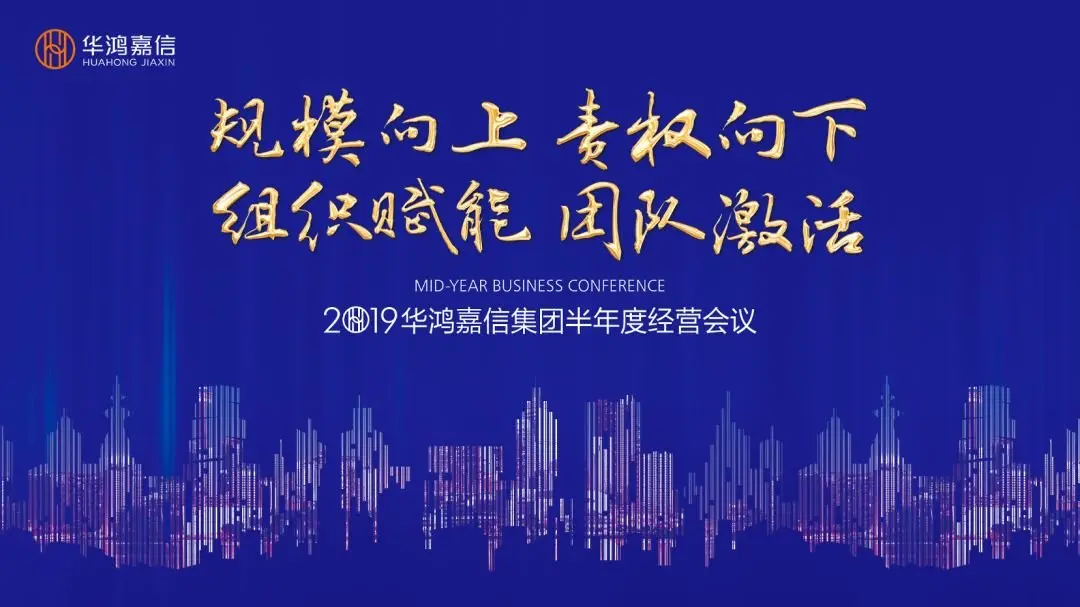 华鸿嘉信
HUAHONG JIAXIN

规模向上 责权向下
组织赋能 团队激活

MID-YEAR BUSINESS CONFERENCE
2019华鸿嘉信集团半年度经营会议